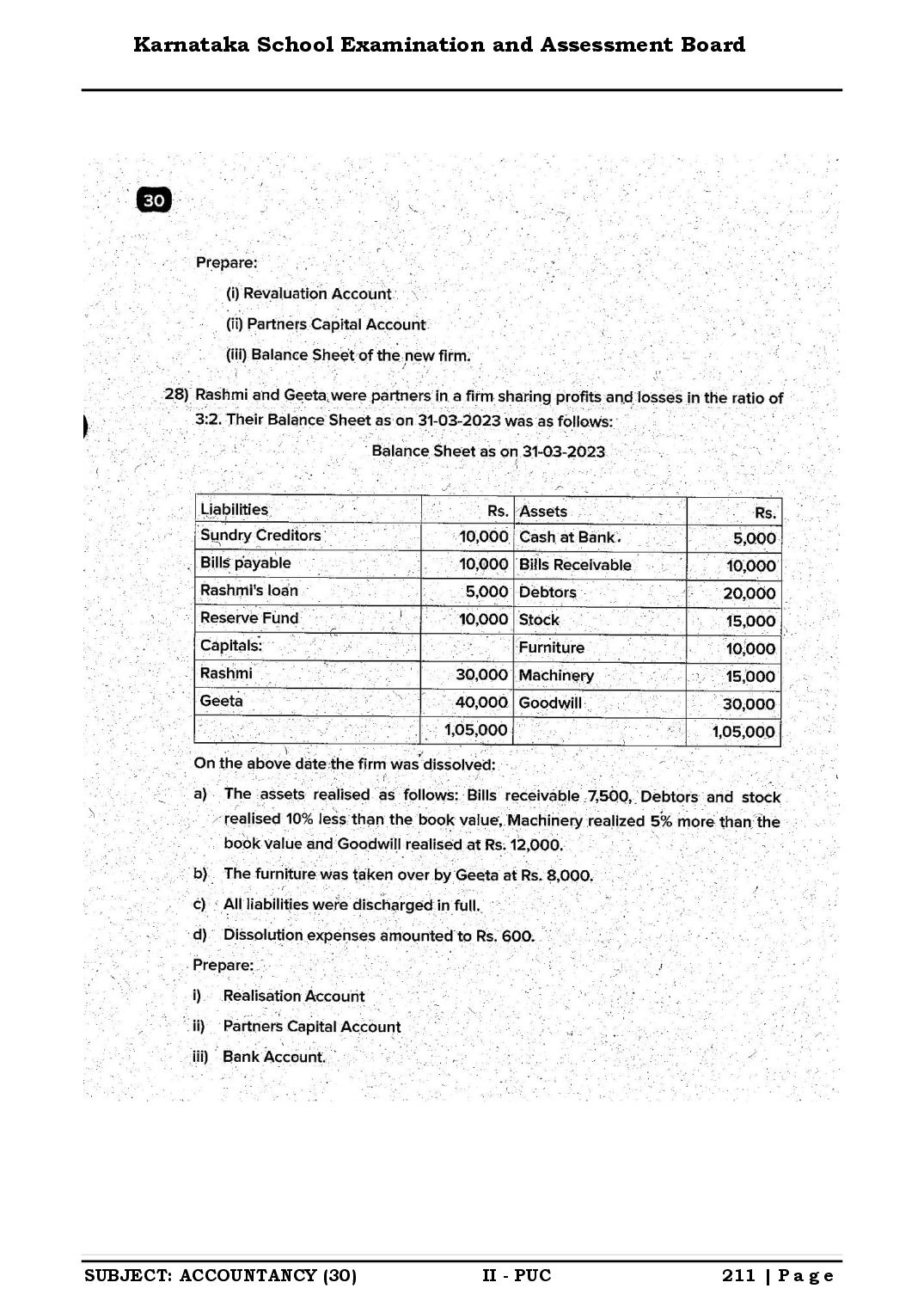 Karnataka School Examination and Assessment Board

30

Prepare:

(i) Revaluation Account

(ii) Partners Capital Account

(iii) Balance Sheet of the new firm.

28) Rashmi and Geeta were partners in a firm sharing profits and losses in the ratio of 3:2. Their Balance Sheet as on 31-03-2023 was as follows:

Balance Sheet as on 31-03-2023

| Liabilities | Rs. | Assets | Rs. |
|---|---|---|---|
| Sundry Creditors | 10,000 | Cash at Bank. | 5,000 |
| Bills payable | 10,000 | Bills Receivable | 10,000 |
| Rashmi's loan | 5,000 | Debtors | 20,000 |
| Reserve Fund | 10,000 | Stock | 15,000 |
| Capitals: | | Furniture | 10,000 |
| Rashmi | 30,000 | Machinery | 15,000 |
| Geeta | 40,000 | Goodwill | 30,000 |
| | 1,05,000 | | 1,05,000 |

On the above date the firm was dissolved:

a) The assets realised as follows: Bills receivable 7,500, Debtors and stock realised 10% less than the book value, Machinery realized 5% more than the book value and Goodwill realised at Rs. 12,000.

b) The furniture was taken over by Geeta at Rs. 8,000.

c) All liabilities were discharged in full.

d) Dissolution expenses amounted to Rs. 600.

Prepare:

i) Realisation Account

ii) Partners Capital Account

iii) Bank Account.

SUBJECT: ACCOUNTANCY (30)   II - PUC   211 | Page